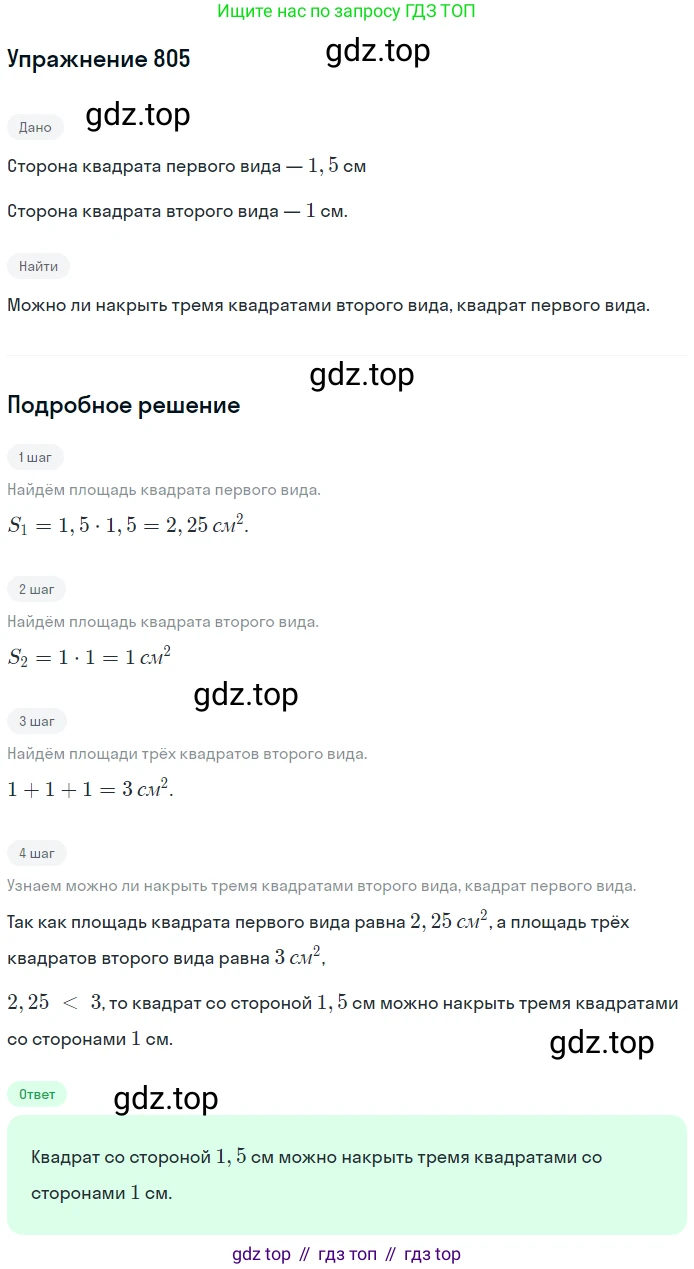 Ищите нас по запросу ГДЗ ТОП

Упражнение 805

Дано

Сторона квадрата первого вида — $1,5$ см

Сторона квадрата второго вида — $1$ см.

Найти

Можно ли накрыть тремя квадратами второго вида, квадрат первого вида.

Подробное решение

1 шаг

Найдём площадь квадрата первого вида.

$S_1 = 1,5 \cdot 1,5 = 2,25\,см^2$.

2 шаг

Найдём площадь квадрата второго вида.

$S_2 = 1 \cdot 1 = 1\,см^2$

3 шаг

Найдём площади трёх квадратов второго вида.

$1 + 1 + 1 = 3\,см^2$.

4 шаг

Узнаем можно ли накрыть тремя квадратами второго вида, квадрат первого вида.

Так как площадь квадрата первого вида равна $2,25\,см^2$, а площадь трёх квадратов второго вида равна $3\,см^2$,

$2,25 < 3$, то квадрат со стороной $1,5$ см можно накрыть тремя квадратами со сторонами $1$ см.

Ответ

Квадрат со стороной $1,5$ см можно накрыть тремя квадратами со сторонами $1$ см.

gdz top // гдз топ // гдз top

gdz.top